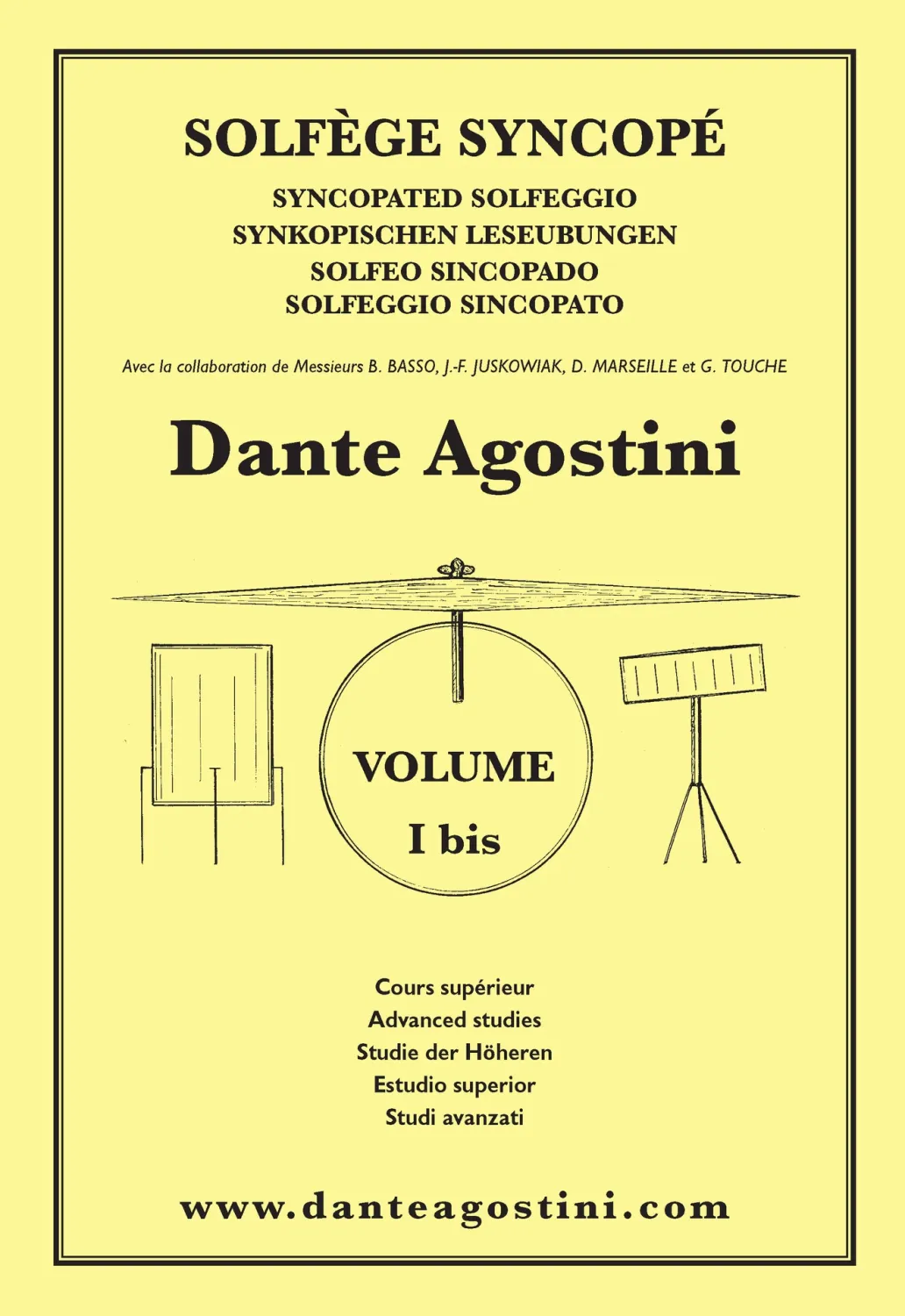 SOLFÈGE SYNCOPÉ

SYNCOPATED SOLFEGGIO
SYNKOPISCHEN LESEUBUNGEN
SOLFEO SINCOPADO
SOLFEGGIO SINCOPATO

Avec la collaboration de Messieurs B. BASSO, J.-F. JUSKOWIAK, D. MARSEILLE et G. TOUCHE

Dante Agostini

VOLUME
I bis

Cours supérieur
Advanced studies
Studie der Höheren
Estudio superior
Studi avanzati

www.danteagostini.com